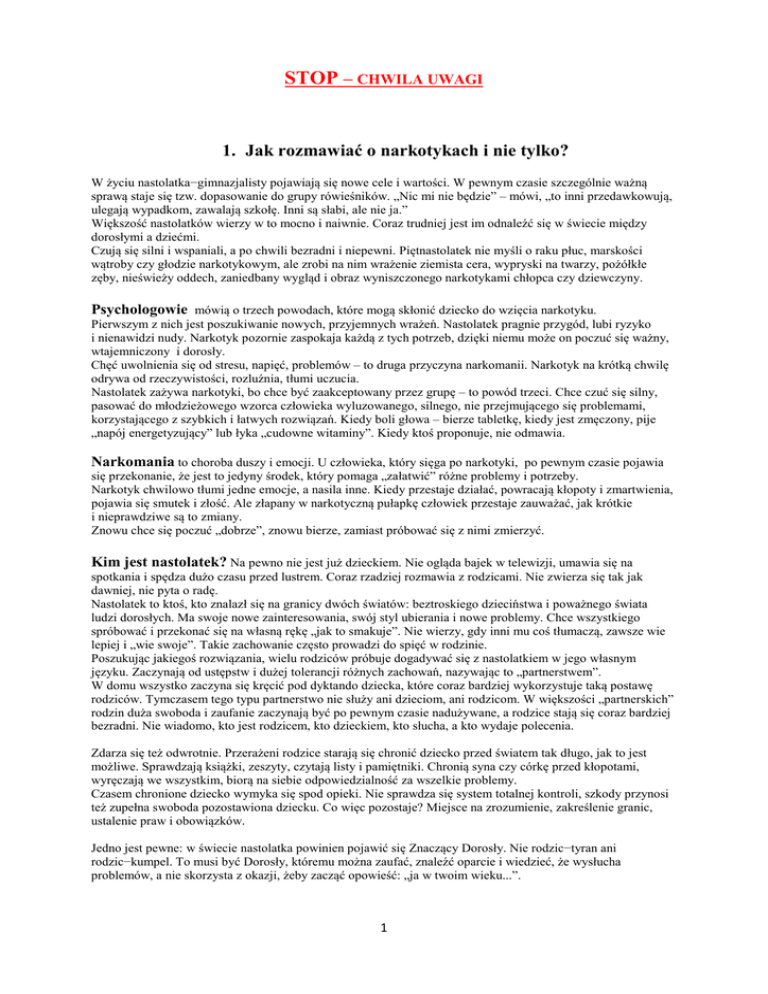 STOP – CHWILA UWAGI

1. Jak rozmawiać o narkotykach i nie tylko?

W życiu nastolatka−gimnazjalisty pojawiają się nowe cele i wartości. W pewnym czasie szczególnie ważną sprawą staje się tzw. dopasowanie do grupy rówieśników. „Nic mi nie będzie" – mówi, „to inni przedawkowują, ulegają wypadkom, zawalają szkołę. Inni są słabi, ale nie ja."
Większość nastolatków wierzy w to mocno i naiwnie. Coraz trudniej jest im odnaleźć się w świecie między dorosłymi a dziećmi.
Czują się silni i wspaniali, a po chwili bezradni i niepewni. Piętnastolatek nie myśli o raku płuc, marskości wątroby czy głodzie narkotykowym, ale zrobi na nim wrażenie ziemista cera, wypryski na twarzy, pożółkłe zęby, nieświeży oddech, zaniedbany wygląd i obraz wyniszczonego narkotykami chłopca czy dziewczyny.

Psychologowie mówią o trzech powodach, które mogą skłonić dziecko do wzięcia narkotyku.
Pierwszym z nich jest poszukiwanie nowych, przyjemnych wrażeń. Nastolatek pragnie przygód, lubi ryzyko i nienawidzi nudy. Narkotyk pozornie zaspokaja każdą z tych potrzeb, dzięki niemu może on poczuć się ważny, wtajemniczony i dorosły.
Chęć uwolnienia się od stresu, napięć, problemów – to druga przyczyna narkomanii. Narkotyk na krótką chwilę odrywa od rzeczywistości, rozluźnia, tłumi uczucia.
Nastolatek zażywa narkotyki, bo chce być zaakceptowany przez grupę – to powód trzeci. Chce czuć się silny, pasować do młodzieżowego wzorca człowieka wyluzowanego, silnego, nie przejmującego się problemami, korzystającego z szybkich i łatwych rozwiązań. Kiedy boli głowa – bierze tabletkę, kiedy jest zmęczony, pije „napój energetyzujący" lub łyka „cudowne witaminy". Kiedy ktoś proponuje, nie odmawia.

Narkomania to choroba duszy i emocji. U człowieka, który sięga po narkotyki, po pewnym czasie pojawia się przekonanie, że jest to jedyny środek, który pomaga „załatwić" różne problemy i potrzeby.
Narkotyk chwilowo tłumi jedne emocje, a nasila inne. Kiedy przestaje działać, powracają kłopoty i zmartwienia, pojawia się smutek i złość. Ale złapany w narkotyczną pułapkę człowiek przestaje zauważać, jak krótkie i nieprawdziwe są to zmiany.
Znowu chce się poczuć „dobrze", znowu bierze, zamiast próbować się z nimi zmierzyć.

Kim jest nastolatek? Na pewno nie jest już dzieckiem. Nie ogląda bajek w telewizji, umawia się na spotkania i spędza dużo czasu przed lustrem. Coraz rzadziej rozmawia z rodzicami. Nie zwierza się tak jak dawniej, nie pyta o radę.
Nastolatek to ktoś, kto znalazł się na granicy dwóch światów: beztroskiego dzieciństwa i poważnego świata ludzi dorosłych. Ma swoje nowe zainteresowania, swój styl ubierania i nowe problemy. Chce wszystkiego spróbować i przekonać się na własną rękę „jak to smakuje". Nie wierzy, gdy inni mu coś tłumaczą, zawsze wie lepiej i „wie swoje". Takie zachowanie często prowadzi do spięć w rodzinie.
Poszukując jakiegoś rozwiązania, wielu rodziców próbuje dogadywać się z nastolatkiem w jego własnym języku. Zaczynają od ustępstw i dużej tolerancji różnych zachowań, nazywając to „partnerstwem".
W domu wszystko zaczyna się kręcić pod dyktando dziecka, które coraz bardziej wykorzystuje taką postawę rodziców. Tymczasem tego typu partnerstwo nie służy ani dzieciom, ani rodzicom. W większości „partnerskich" rodzin duża swoboda i zaufanie zaczynają być po pewnym czasie nadużywane, a rodzice stają się coraz bardziej bezradni. Nie wiadomo, kto jest rodzicem, kto dzieckiem, kto słucha, a kto wydaje polecenia.

Zdarza się też odwrotnie. Przerażeni rodzice starają się chronić dziecko przed światem tak długo, jak to jest możliwe. Sprawdzają książki, zeszyty, czytają listy i pamiętniki. Chronią syna czy córkę przed kłopotami, wyręczają we wszystkim, biorą na siebie odpowiedzialność za wszelkie problemy.
Czasem chronione dziecko wymyka się spod opieki. Nie sprawdza się system totalnej kontroli, szkody przynosi też zupełna swoboda pozostawiona dziecku. Co więc pozostaje? Miejsce na zrozumienie, zakreślenie granic, ustalenie praw i obowiązków.

Jedno jest pewne: w świecie nastolatka powinien pojawić się Znaczący Dorosły. Nie rodzic−tyran ani rodzic−kumpel. To musi być Dorosły, któremu można zaufać, znaleźć oparcie i wiedzieć, że wysłucha problemów, a nie skorzysta z okazji, żeby zacząć opowieść: „ja w twoim wieku...".

1